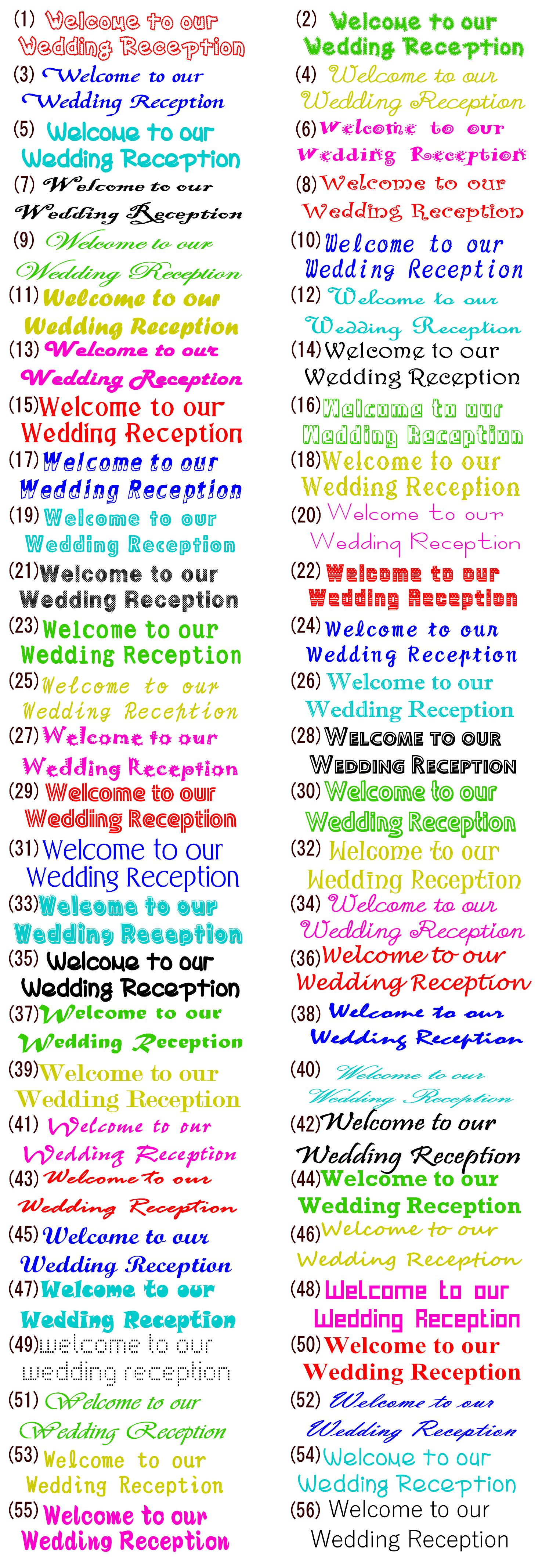 (1) Welcome to our Wedding Reception

(3) Welcome to our Wedding Reception

(5) Welcome to our Wedding Reception

(7) Welcome to our Wedding Reception

(9) Welcome to our Wedding Reception

(11) Welcome to our Wedding Reception

(13) Welcome to our Wedding Reception

(15) Welcome to our Wedding Reception

(17) Welcome to our Wedding Reception

(19) Welcome to our Wedding Reception

(21) Welcome to our Wedding Reception

(23) Welcome to our Wedding Reception

(25) Welcome to our Wedding Reception

(27) Welcome to our Wedding Reception

(29) Welcome to our Wedding Reception

(31) Welcome to our Wedding Reception

(33) Welcome to our Wedding Reception

(35) Welcome to our Wedding Reception

(37) Welcome to our Wedding Reception

(39) Welcome to our Wedding Reception

(41) Welcome to our Wedding Reception

(43) Welcome to our Wedding Reception

(45) Welcome to our Wedding Reception

(47) Welcome to our Wedding Reception

(49) welcome to our wedding reception

(51) Welcome to our Wedding Reception

(53) Welcome to our Wedding Reception

(55) Welcome to our Wedding Reception

(2) Welcome to our Wedding Reception

(4) Welcome to our Wedding Reception

(6) Welcome to our Wedding Reception

(8) Welcome to our Wedding Reception

(10) Welcome to our Wedding Reception

(12) Welcome to our Wedding Reception

(14) Welcome to our Wedding Reception

(16) Welcome to our Wedding Reception

(18) Welcome to our Wedding Reception

(20) Welcome to our Wedding Reception

(22) Welcome to our Wedding Reception

(24) Welcome to our Wedding Reception

(26) Welcome to our Wedding Reception

(28) WELCOME TO OUR WEDDING RECEPTION

(30) Welcome to our Wedding Reception

(32) Welcome to our Wedding Reception

(34) Welcome to our Wedding Reception

(36) Welcome to our Wedding Reception

(38) Welcome to our Wedding Reception

(40) Welcome to our Wedding Reception

(42) Welcome to our Wedding Reception

(44) Welcome to our Wedding Reception

(46) Welcome to our Wedding Reception

(48) Welcome to our Wedding Reception

(50) Welcome to our Wedding Reception

(52) Welcome to our Wedding Reception

(54) Welcome to our Wedding Reception

(56) Welcome to our Wedding Reception